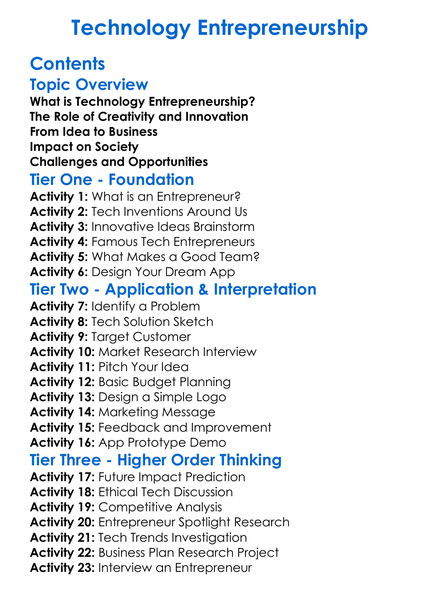 Technology Entrepreneurship

Contents

Topic Overview

What is Technology Entrepreneurship?
The Role of Creativity and Innovation
From Idea to Business
Impact on Society
Challenges and Opportunities

Tier One - Foundation

Activity 1: What is an Entrepreneur?
Activity 2: Tech Inventions Around Us
Activity 3: Innovative Ideas Brainstorm
Activity 4: Famous Tech Entrepreneurs
Activity 5: What Makes a Good Team?
Activity 6: Design Your Dream App

Tier Two - Application & Interpretation

Activity 7: Identify a Problem
Activity 8: Tech Solution Sketch
Activity 9: Target Customer
Activity 10: Market Research Interview
Activity 11: Pitch Your Idea
Activity 12: Basic Budget Planning
Activity 13: Design a Simple Logo
Activity 14: Marketing Message
Activity 15: Feedback and Improvement
Activity 16: App Prototype Demo

Tier Three - Higher Order Thinking

Activity 17: Future Impact Prediction
Activity 18: Ethical Tech Discussion
Activity 19: Competitive Analysis
Activity 20: Entrepreneur Spotlight Research
Activity 21: Tech Trends Investigation
Activity 22: Business Plan Research Project
Activity 23: Interview an Entrepreneur